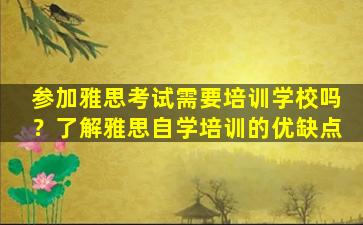 参加雅思考试需要培训学校吗？了解雅思自学培训的优缺点